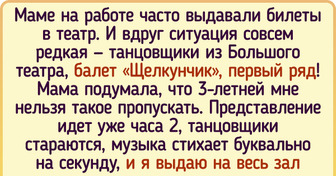 Маме на работе часто выдавали билеты в театр. И вдруг ситуация совсем редкая – танцовщики из Большого театра, балет «Щелкунчик», первый ряд! Мама подумала, что 3-летней мне нельзя такое пропускать. Представление идет уже часа 2, танцовщики стараются, музыка стихает буквально на секунду, и я выдаю на весь зал